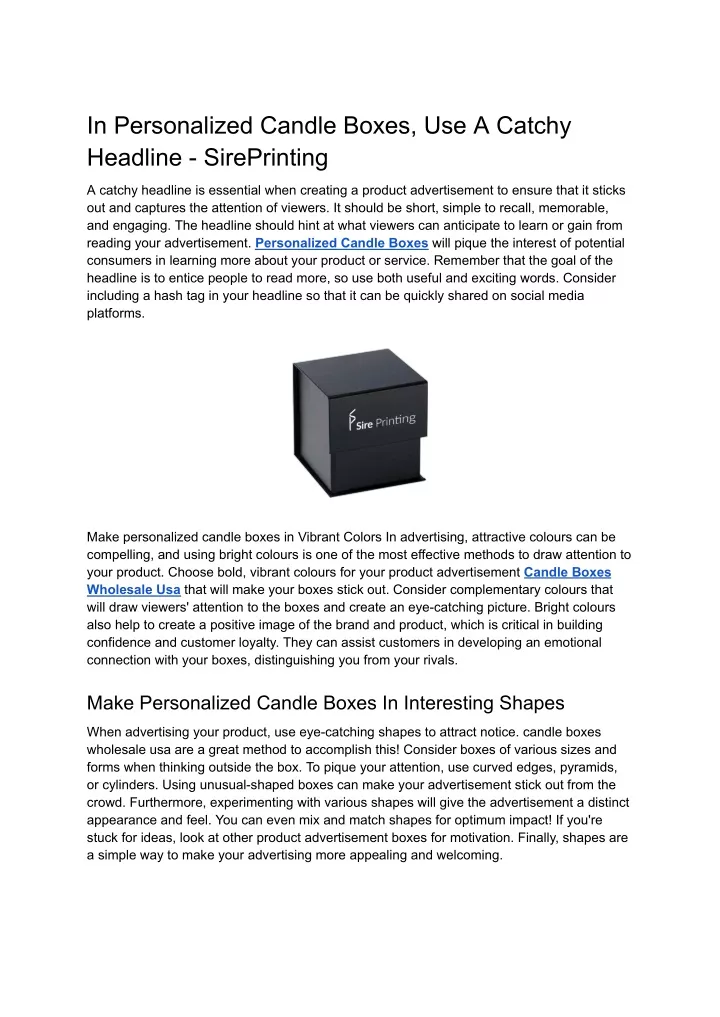 In Personalized Candle Boxes, Use A Catchy Headline - SirePrinting

A catchy headline is essential when creating a product advertisement to ensure that it sticks out and captures the attention of viewers. It should be short, simple to recall, memorable, and engaging. The headline should hint at what viewers can anticipate to learn or gain from reading your advertisement. Personalized Candle Boxes will pique the interest of potential consumers in learning more about your product or service. Remember that the goal of the headline is to entice people to read more, so use both useful and exciting words. Consider including a hash tag in your headline so that it can be quickly shared on social media platforms.

Sire Printing

Make personalized candle boxes in Vibrant Colors In advertising, attractive colours can be compelling, and using bright colours is one of the most effective methods to draw attention to your product. Choose bold, vibrant colours for your product advertisement Candle Boxes Wholesale Usa that will make your boxes stick out. Consider complementary colours that will draw viewers' attention to the boxes and create an eye-catching picture. Bright colours also help to create a positive image of the brand and product, which is critical in building confidence and customer loyalty. They can assist customers in developing an emotional connection with your boxes, distinguishing you from your rivals.

Make Personalized Candle Boxes In Interesting Shapes

When advertising your product, use eye-catching shapes to attract notice. candle boxes wholesale usa are a great method to accomplish this! Consider boxes of various sizes and forms when thinking outside the box. To pique your attention, use curved edges, pyramids, or cylinders. Using unusual-shaped boxes can make your advertisement stick out from the crowd. Furthermore, experimenting with various shapes will give the advertisement a distinct appearance and feel. You can even mix and match shapes for optimum impact! If you're stuck for ideas, look at other product advertisement boxes for motivation. Finally, shapes are a simple way to make your advertising more appealing and welcoming.